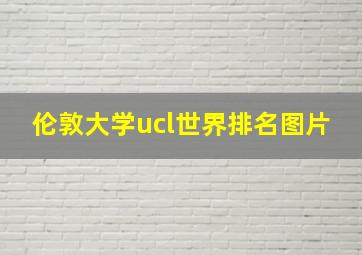 伦敦大学ucl世界排名图片